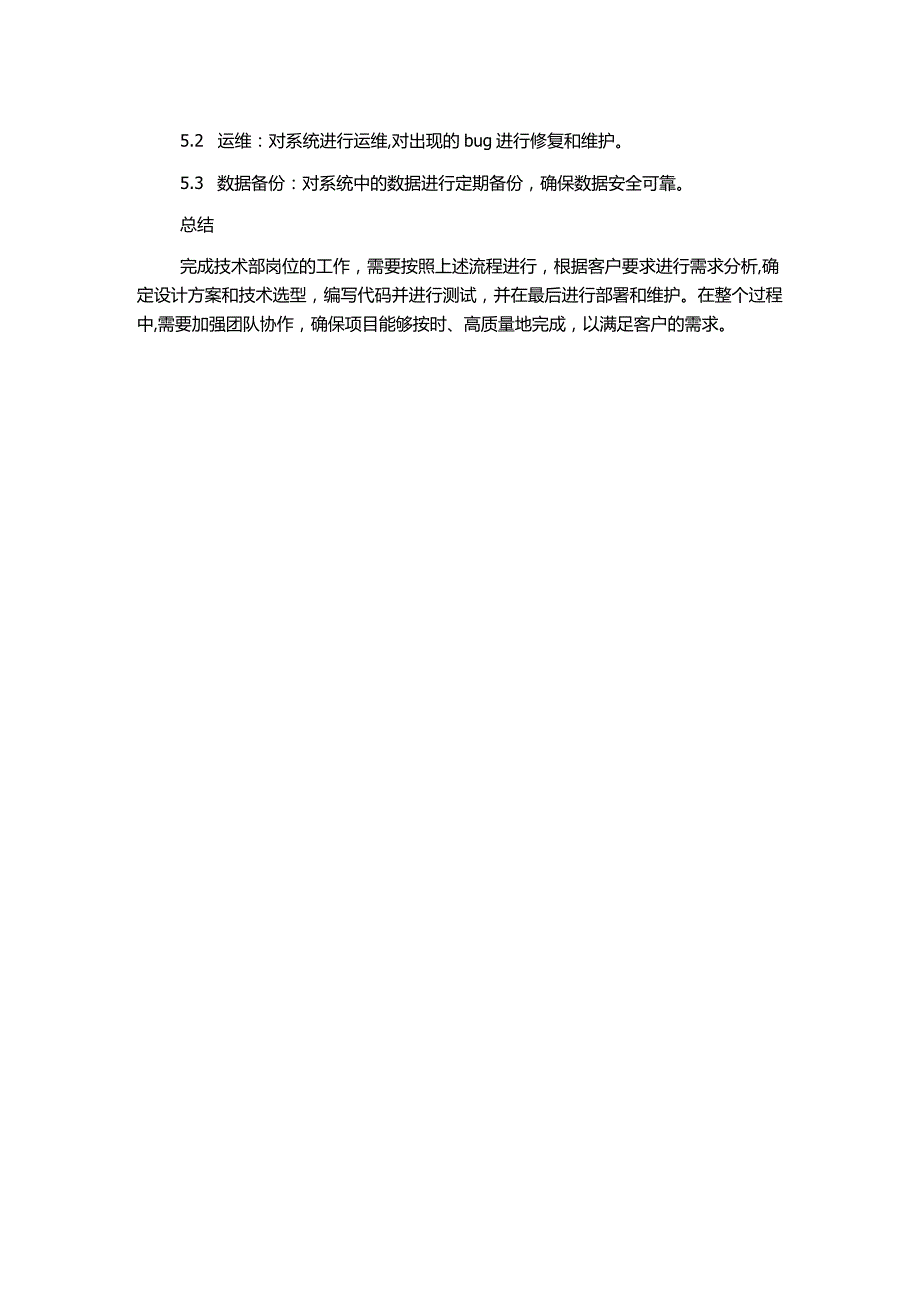 5.2 运维：对系统进行运维,对出现的 bug 进行修复和维护。

5.3 数据备份：对系统中的数据进行定期备份，确保数据安全可靠。

总结

完成技术部岗位的工作，需要按照上述流程进行，根据客户要求进行需求分析,确定设计方案和技术选型，编写代码并进行测试，并在最后进行部署和维护。在整个过程中,需要加强团队协作，确保项目能够按时、高质量地完成，以满足客户的需求。